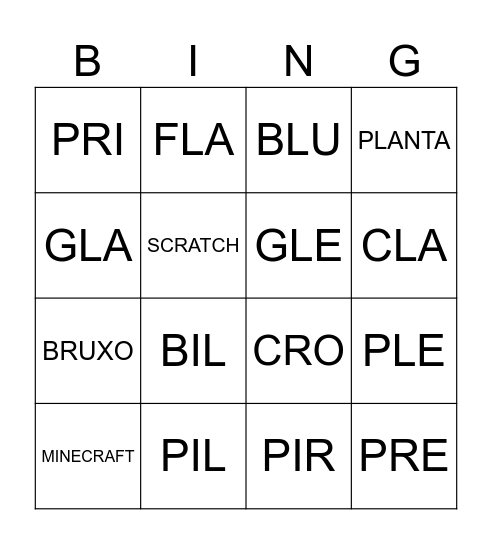 | B | I | N | G |
|---|---|---|---|
| PRI | FLA | BLU | PLANTA |
| GLA | SCRATCH | GLE | CLA |
| BRUXO | BIL | CRO | PLE |
| MINECRAFT | PIL | PIR | PRE |